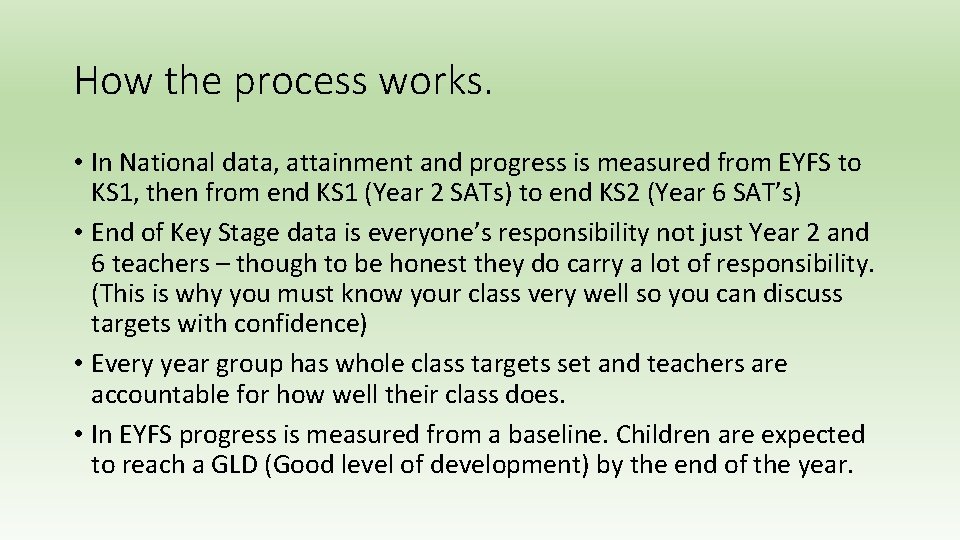 How the process works.

• In National data, attainment and progress is measured from EYFS to KS1, then from end KS1 (Year 2 SATs) to end KS2 (Year 6 SAT's)
• End of Key Stage data is everyone's responsibility not just Year 2 and 6 teachers – though to be honest they do carry a lot of responsibility. (This is why you must know your class very well so you can discuss targets with confidence)
• Every year group has whole class targets set and teachers are accountable for how well their class does.
• In EYFS progress is measured from a baseline. Children are expected to reach a GLD (Good level of development) by the end of the year.